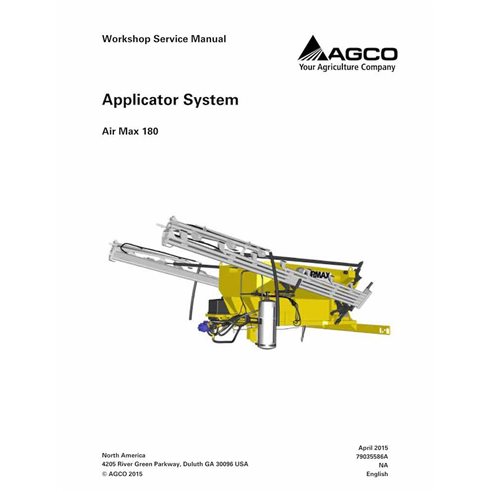 Workshop Service Manual

AGCO
Your Agriculture Company

Applicator System

Air Max 180

RMAX

North America
4205 River Green Parkway, Duluth GA 30096 USA
© AGCO 2015

April 2015
79035586A
NA
English